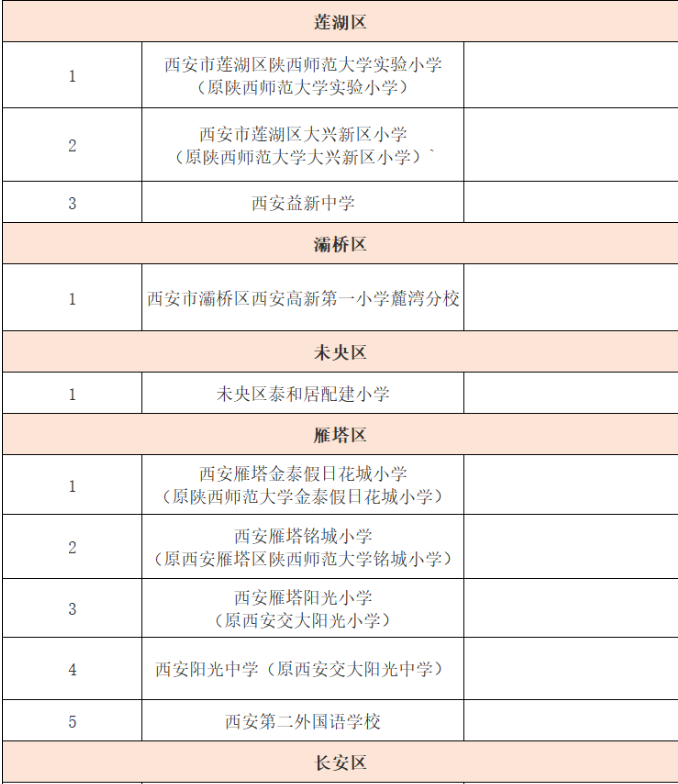 | 莲湖区 | | |
|---|---|---|
| 1 | 西安市莲湖区陕西师范大学实验小学（原陕西师范大学实验小学） | |
| 2 | 西安市莲湖区大兴新区小学（原陕西师范大学大兴新区小学）` | |
| 3 | 西安益新中学 | |
| 灞桥区 | | |
| 1 | 西安市灞桥区西安高新第一小学麓湾分校 | |
| 未央区 | | |
| 1 | 未央区泰和居配建小学 | |
| 雁塔区 | | |
| 1 | 西安雁塔金泰假日花城小学（原陕西师范大学金泰假日花城小学） | |
| 2 | 西安雁塔铭城小学（原西安雁塔区陕西师范大学铭城小学） | |
| 3 | 西安雁塔阳光小学（原西安交大阳光小学） | |
| 4 | 西安阳光中学（原西安交大阳光中学） | |
| 5 | 西安第二外国语学校 | |
| 长安区 | | |